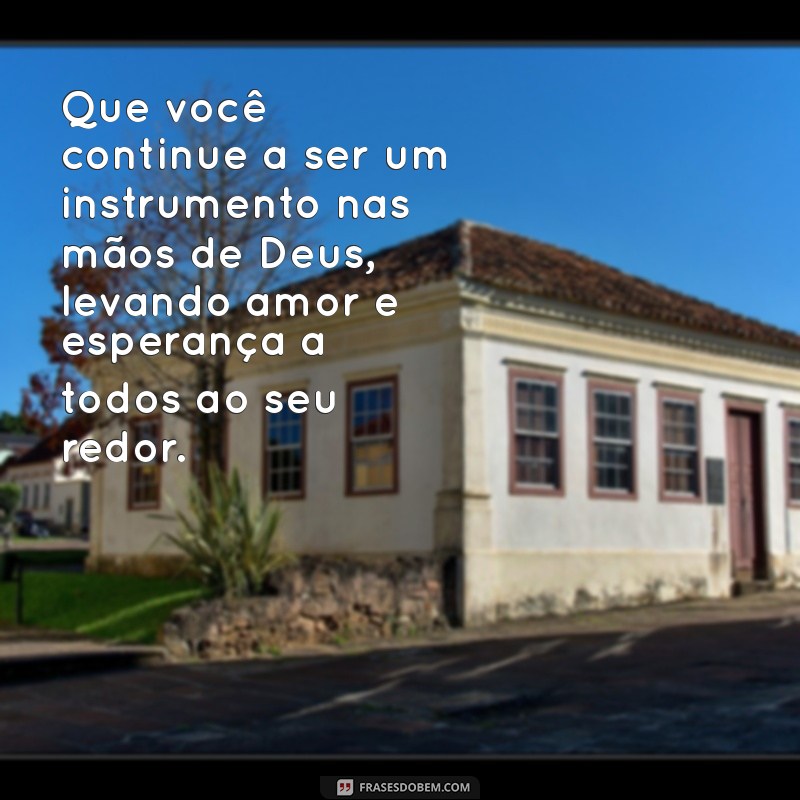 Que você continue a ser um instrumento nas mãos de Deus, levando amor e esperança a todos ao seu redor.

FRASESDOBEM.COM